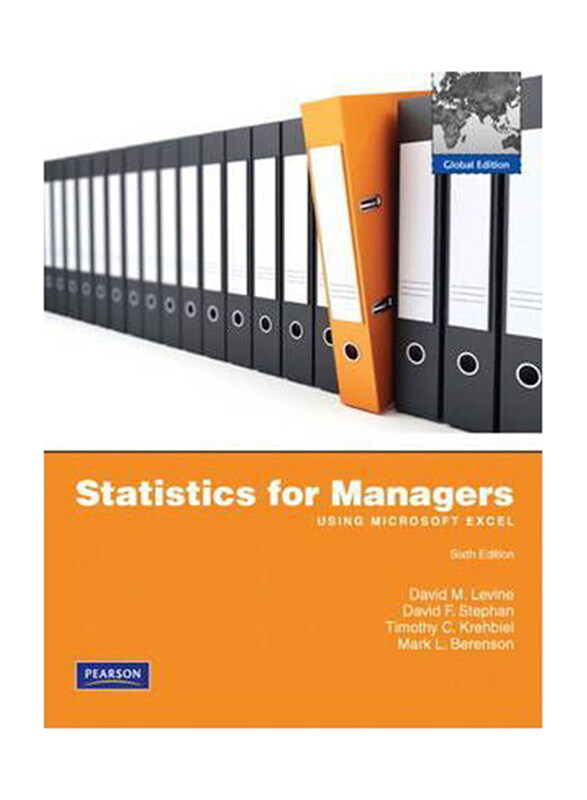 Global Edition

Statistics for Managers
USING MICROSOFT EXCEL

Sixth Edition

David M. Levine
David F. Stephan
Timothy C. Krehbiel
Mark L. Berenson

PEARSON